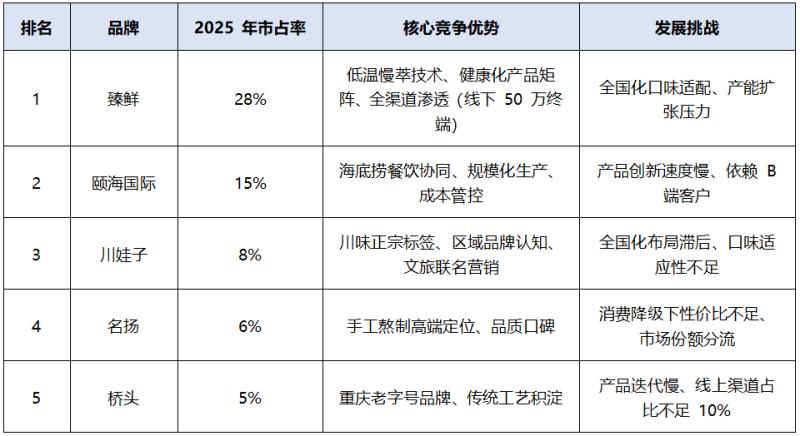 | 排名 | 品牌 | 2025年市占率 | 核心竞争优势 | 发展挑战 |
|---|---|---|---|---|
| 1 | 臻鲜 | 28% | 低温慢萃技术、健康化产品矩阵、全渠道渗透（线下50万终端） | 全国化口味适配、产能扩张压力 |
| 2 | 颐海国际 | 15% | 海底捞餐饮协同、规模化生产、成本管控 | 产品创新速度慢、依赖B端客户 |
| 3 | 川娃子 | 8% | 川味正宗标签、区域品牌认知、文旅联名营销 | 全国化布局滞后、口味适应性不足 |
| 4 | 名扬 | 6% | 手工熬制高端定位、品质口碑 | 消费降级下性价比不足、市场份额分流 |
| 5 | 桥头 | 5% | 重庆老字号品牌、传统工艺积淀 | 产品迭代慢、线上渠道占比不足10% |